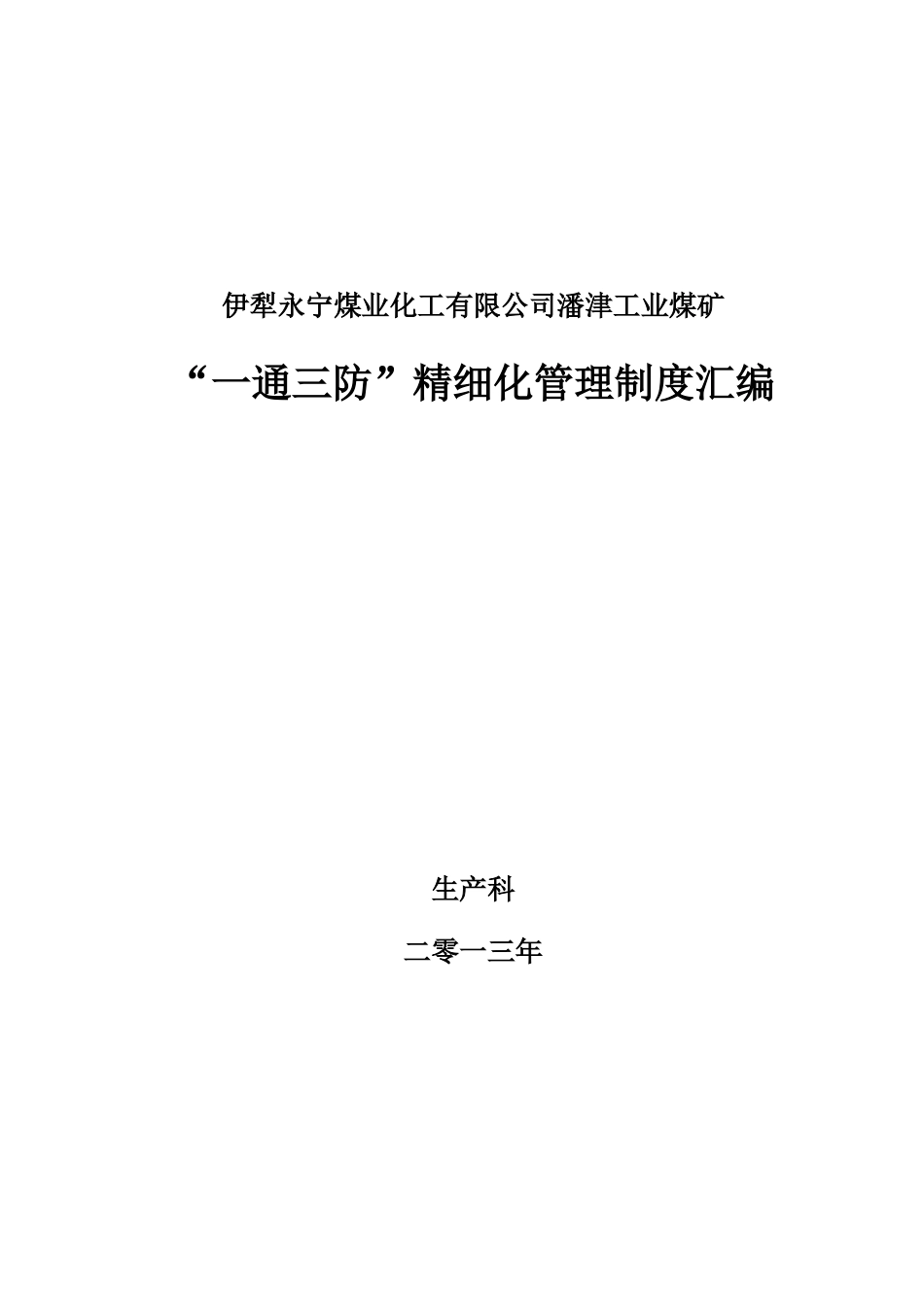 伊犁永宁煤业化工有限公司潘津工业煤矿

“一通三防”精细化管理制度汇编

生产科

二零一三年